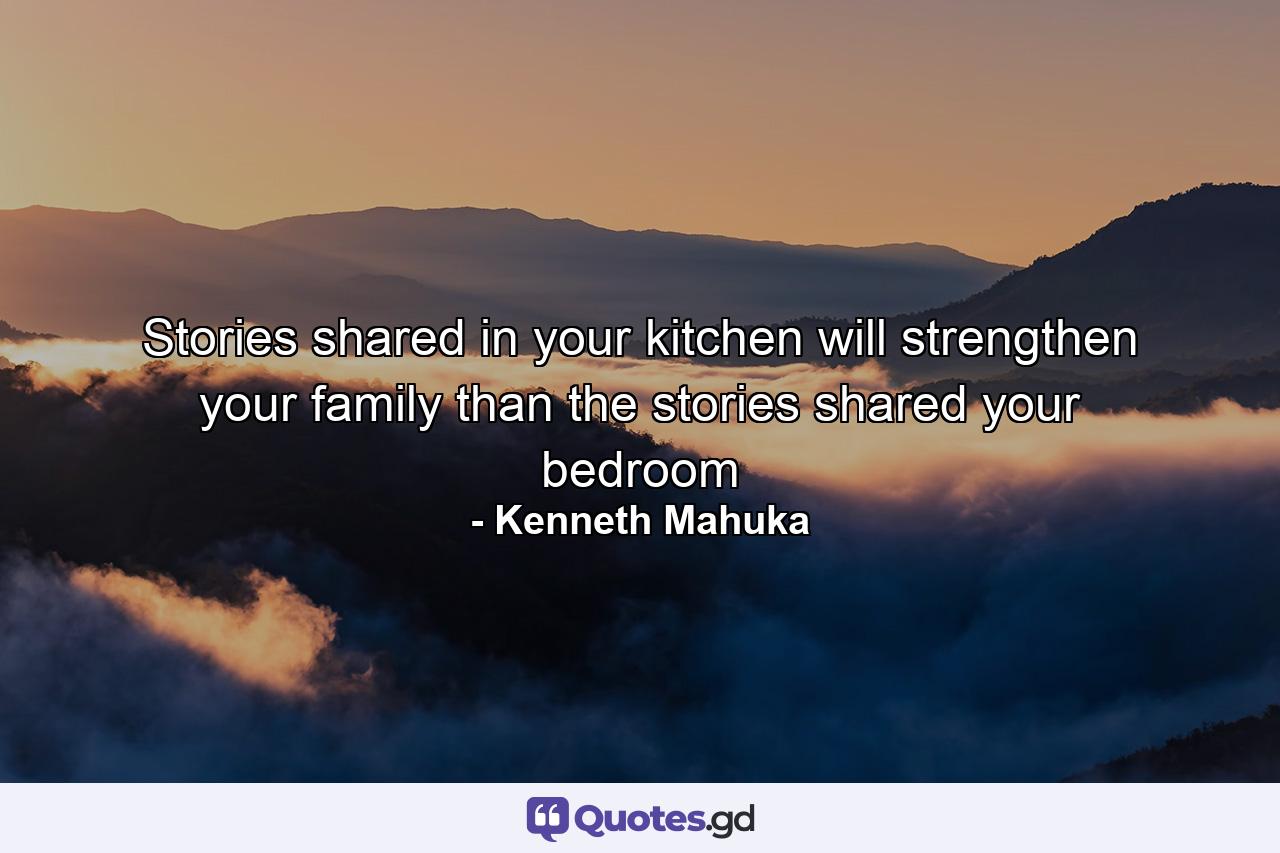 Stories shared in your kitchen will strengthen your family than the stories shared your bedroom
- Kenneth Mahuka

Quotes.gd